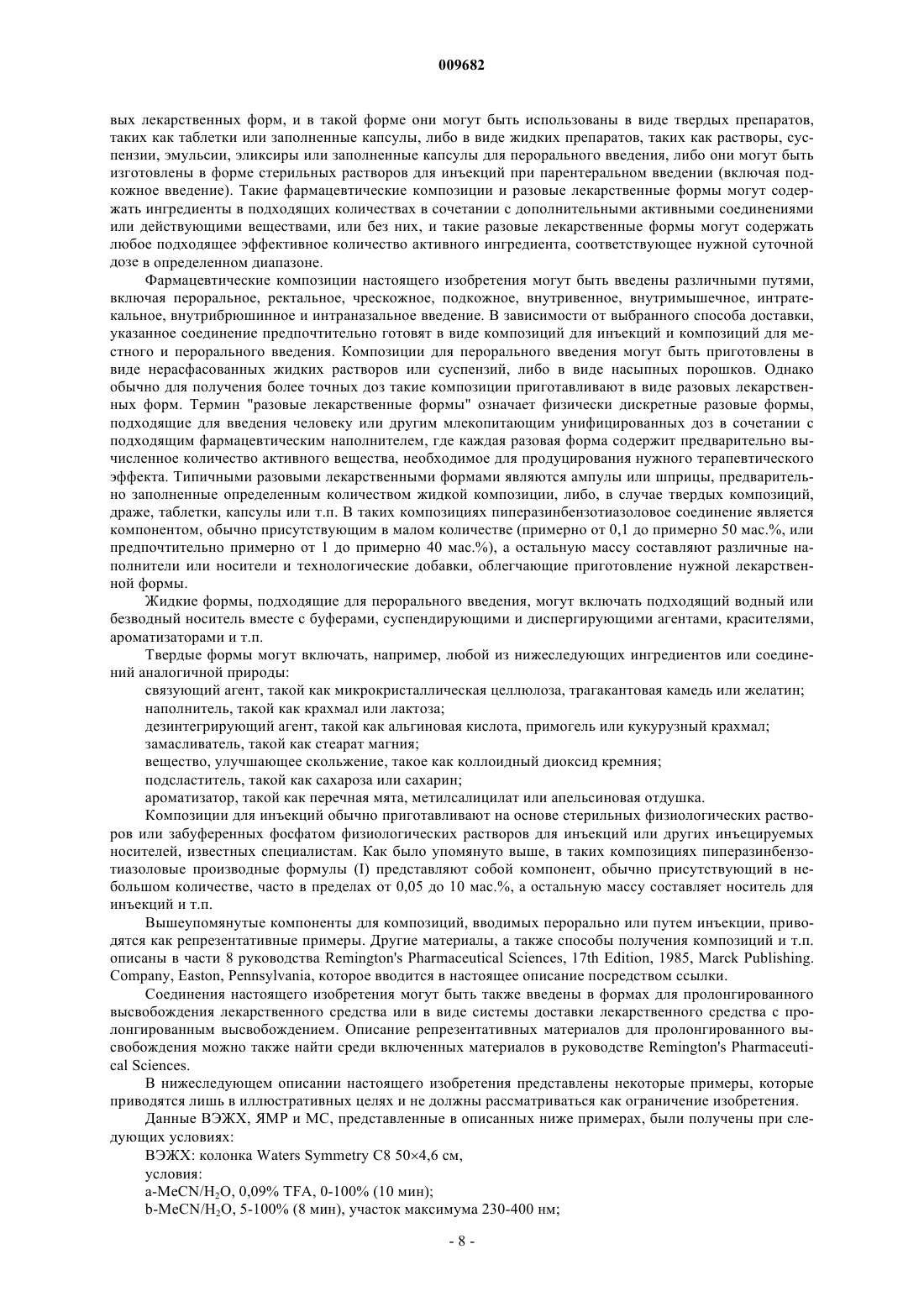 009682

вых лекарственных форм, и в такой форме они могут быть использованы в виде твердых препаратов, таких как таблетки или заполненные капсулы, либо в виде жидких препаратов, таких как растворы, суспензии, эмульсии, эликсиры или заполненные капсулы для перорального введения, либо они могут быть изготовлены в форме стерильных растворов для инъекций при парентеральном введении (включая подкожное введение). Такие фармацевтические композиции и разовые лекарственные формы могут содержать ингредиенты в подходящих количествах в сочетании с дополнительными активными соединениями или действующими веществами, или без них, и такие разовые лекарственные формы могут содержать любое подходящее эффективное количество активного ингредиента, соответствующее нужной суточной дозе в определенном диапазоне.

Фармацевтические композиции настоящего изобретения могут быть введены различными путями, включая пероральное, ректальное, чрескожное, подкожное, внутривенное, внутримышечное, интратекальное, внутрибрюшинное и интраназальное введение. В зависимости от выбранного способа доставки, указанное соединение предпочтительно готовят в виде композиций для инъекций и композиций для местного и перорального введения. Композиции для перорального введения могут быть приготовлены в виде нерасфасованных жидких растворов или суспензий, либо в виде насыпных порошков. Однако обычно для получения более точных доз такие композиции приготавливают в виде разовых лекарственных форм. Термин "разовые лекарственные формы" означает физически дискретные разовые формы, подходящие для введения человеку или другим млекопитающим унифицированных доз в сочетании с подходящим фармацевтическим наполнителем, где каждая разовая форма содержит предварительно вычисленное количество активного вещества, необходимое для продуцирования нужного терапевтического эффекта. Типичными разовыми лекарственными формами являются ампулы или шприцы, предварительно заполненные определенным количеством жидкой композиции, либо, в случае твердых композиций, драже, таблетки, капсулы или т.п. В таких композициях пиперазинбензотиазоловое соединение является компонентом, обычно присутствующим в малом количестве (примерно от 0,1 до примерно 50 мас.%, или предпочтительно примерно от 1 до примерно 40 мас.%), а остальную массу составляют различные наполнители или носители и технологические добавки, облегчающие приготовление нужной лекарственной формы.

Жидкие формы, подходящие для перорального введения, могут включать подходящий водный или безводный носитель вместе с буферами, суспендирующими и диспергирующими агентами, красителями, ароматизаторами и т.п.

Твердые формы могут включать, например, любой из нижеследующих ингредиентов или соединений аналогичной природы:

связующий агент, такой как микрокристаллическая целлюлоза, трагакантовая камедь или желатин;
наполнитель, такой как крахмал или лактоза;
дезинтегрирующий агент, такой как альгиновая кислота, примогель или кукурузный крахмал;
замасливатель, такой как стеарат магния;
вещество, улучшающее скольжение, такое как коллоидный диоксид кремния;
подсластитель, такой как сахароза или сахарин;
ароматизатор, такой как перечная мята, метилсалицилат или апельсиновая отдушка.

Композиции для инъекций обычно приготавливают на основе стерильных физиологических растворов или забуференных фосфатом физиологических растворов для инъекций или других инъецируемых носителей, известных специалистам. Как было упомянуто выше, в таких композициях пиперазинбензотиазоловые производные формулы (I) представляют собой компонент, обычно присутствующий в небольшом количестве, часто в пределах от 0,05 до 10 мас.%, а остальную массу составляет носитель для инъекций и т.п.

Вышеупомянутые компоненты для композиций, вводимых перорально или путем инъекции, приводятся как репрезентативные примеры. Другие материалы, а также способы получения композиций и т.п. описаны в части 8 руководства Remington's Pharmaceutical Sciences, 17th Edition, 1985, Marck Publishing. Company, Easton, Pennsylvania, которое вводится в настоящее описание посредством ссылки.

Соединения настоящего изобретения могут быть также введены в формах для пролонгированного высвобождения лекарственного средства или в виде системы доставки лекарственного средства с пролонгированным высвобождением. Описание репрезентативных материалов для пролонгированного высвобождения можно также найти среди включенных материалов в руководстве Remington's Pharmaceutical Sciences.

В нижеследующем описании настоящего изобретения представлены некоторые примеры, которые приводятся лишь в иллюстративных целях и не должны рассматриваться как ограничение изобретения.

Данные ВЭЖХ, ЯМР и МС, представленные в описанных ниже примерах, были получены при следующих условиях:

ВЭЖХ: колонка Waters Symmetry C8 50×4,6 см,
условия:
a-MeCN/$H_2O$, 0,09% TFA, 0-100% (10 мин);
b-MeCN/$H_2O$, 5-100% (8 мин), участок максимума 230-400 нм;

- 8 -